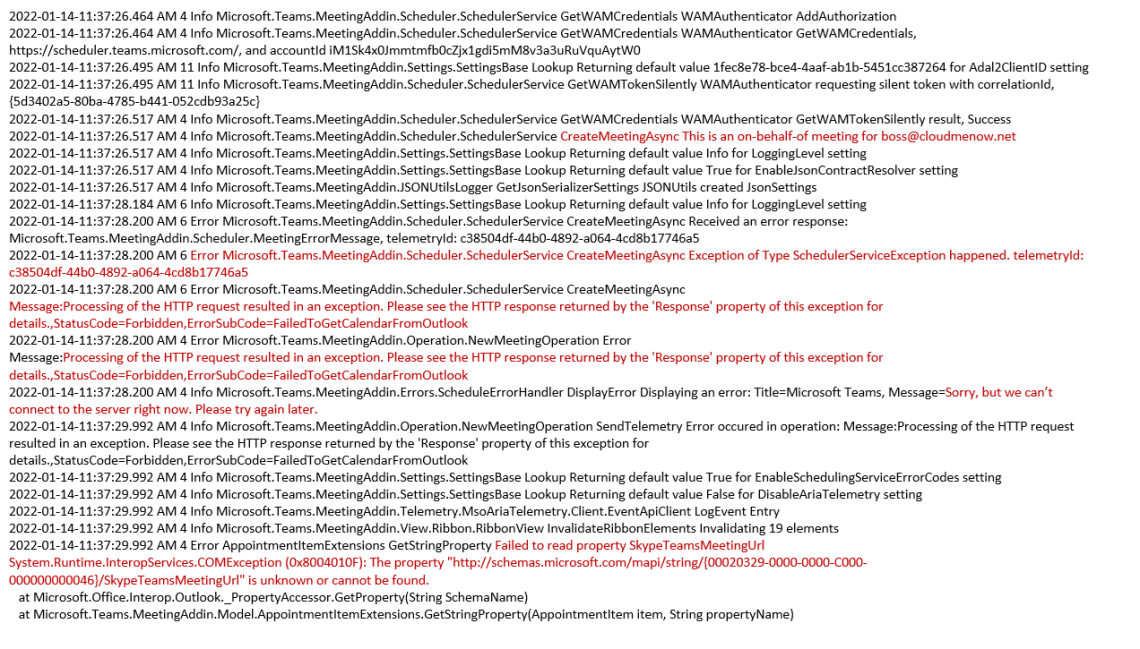 2022-01-14-11:37:26.464 AM 4 Info Microsoft.Teams.MeetingAddin.Scheduler.SchedulerService GetWAMCredentials WAMAuthenticator AddAuthorization
2022-01-14-11:37:26.464 AM 4 Info Microsoft.Teams.MeetingAddin.Scheduler.SchedulerService GetWAMCredentials WAMAuthenticator GetWAMCredentials, https://scheduler.teams.microsoft.com/, and accountId iM1Sk4x0Jmmtmfb0cZjx1gdi5mM8v3a3uRuVquAytW0
2022-01-14-11:37:26.495 AM 11 Info Microsoft.Teams.MeetingAddin.Settings.SettingsBase Lookup Returning default value 1fec8e78-bce4-4aaf-ab1b-5451cc387264 for Adal2ClientID setting
2022-01-14-11:37:26.495 AM 11 Info Microsoft.Teams.MeetingAddin.Scheduler.SchedulerService GetWAMTokenSilently WAMAuthenticator requesting silent token with correlationId, {5d3402a5-80ba-4785-b441-052cdb93a25c}
2022-01-14-11:37:26.517 AM 4 Info Microsoft.Teams.MeetingAddin.Scheduler.SchedulerService GetWAMCredentials WAMAuthenticator GetWAMTokenSilently result, Success
2022-01-14-11:37:26.517 AM 4 Info Microsoft.Teams.MeetingAddin.Scheduler.SchedulerService CreateMeetingAsync This is an on-behalf-of meeting for boss@cloudmenow.net
2022-01-14-11:37:26.517 AM 4 Info Microsoft.Teams.MeetingAddin.Settings.SettingsBase Lookup Returning default value Info for LoggingLevel setting
2022-01-14-11:37:26.517 AM 4 Info Microsoft.Teams.MeetingAddin.Settings.SettingsBase Lookup Returning default value True for EnableJsonContractResolver setting
2022-01-14-11:37:26.517 AM 4 Info Microsoft.Teams.MeetingAddin.JSONUtilsLogger GetJsonSerializerSettings JSONUtils created JsonSettings
2022-01-14-11:37:28.184 AM 6 Info Microsoft.Teams.MeetingAddin.Settings.SettingsBase Lookup Returning default value Info for LoggingLevel setting
2022-01-14-11:37:28.200 AM 6 Error Microsoft.Teams.MeetingAddin.Scheduler.SchedulerService CreateMeetingAsync Received an error response: Microsoft.Teams.MeetingAddin.Scheduler.MeetingErrorMessage, telemetryId: c38504df-44b0-4892-a064-4cd8b17746a5
2022-01-14-11:37:28.200 AM 6 Error Microsoft.Teams.MeetingAddin.Scheduler.SchedulerService CreateMeetingAsync Exception of Type SchedulerServiceException happened. telemetryId: c38504df-44b0-4892-a064-4cd8b17746a5
2022-01-14-11:37:28.200 AM 6 Error Microsoft.Teams.MeetingAddin.Scheduler.SchedulerService CreateMeetingAsync
Message:Processing of the HTTP request resulted in an exception. Please see the HTTP response returned by the 'Response' property of this exception for details.,StatusCode=Forbidden,ErrorSubCode=FailedToGetCalendarFromOutlook
2022-01-14-11:37:28.200 AM 4 Error Microsoft.Teams.MeetingAddin.Operation.NewMeetingOperation Error
Message:Processing of the HTTP request resulted in an exception. Please see the HTTP response returned by the 'Response' property of this exception for details.,StatusCode=Forbidden,ErrorSubCode=FailedToGetCalendarFromOutlook
2022-01-14-11:37:28.200 AM 4 Info Microsoft.Teams.MeetingAddin.Errors.ScheduleErrorHandler DisplayError Displaying an error: Title=Microsoft Teams, Message=Sorry, but we can't connect to the server right now. Please try again later.
2022-01-14-11:37:29.992 AM 4 Info Microsoft.Teams.MeetingAddin.Operation.NewMeetingOperation SendTelemetry Error occured in operation: Message:Processing of the HTTP request resulted in an exception. Please see the HTTP response returned by the 'Response' property of this exception for details.,StatusCode=Forbidden,ErrorSubCode=FailedToGetCalendarFromOutlook
2022-01-14-11:37:29.992 AM 4 Info Microsoft.Teams.MeetingAddin.Settings.SettingsBase Lookup Returning default value True for EnableSchedulingServiceErrorCodes setting
2022-01-14-11:37:29.992 AM 4 Info Microsoft.Teams.MeetingAddin.Settings.SettingsBase Lookup Returning default value False for DisableAriaTelemetry setting
2022-01-14-11:37:29.992 AM 4 Info Microsoft.Teams.MeetingAddin.Telemetry.MsoAriaTelemetry.Client.EventApiClient LogEvent Entry
2022-01-14-11:37:29.992 AM 4 Info Microsoft.Teams.MeetingAddin.View.Ribbon.RibbonView InvalidateRibbonElements Invalidating 19 elements
2022-01-14-11:37:29.992 AM 4 Error AppointmentItemExtensions GetStringProperty Failed to read property SkypeTeamsMeetingUrl
System.Runtime.InteropServices.COMException (0x8004010F): The property "http://schemas.microsoft.com/mapi/string/{00020329-0000-0000-C000-000000000046}/SkypeTeamsMeetingUrl" is unknown or cannot be found.
at Microsoft.Office.Interop.Outlook._PropertyAccessor.GetProperty(String SchemaName)
at Microsoft.Teams.MeetingAddin.Model.AppointmentItemExtensions.GetStringProperty(AppointmentItem item, String propertyName)